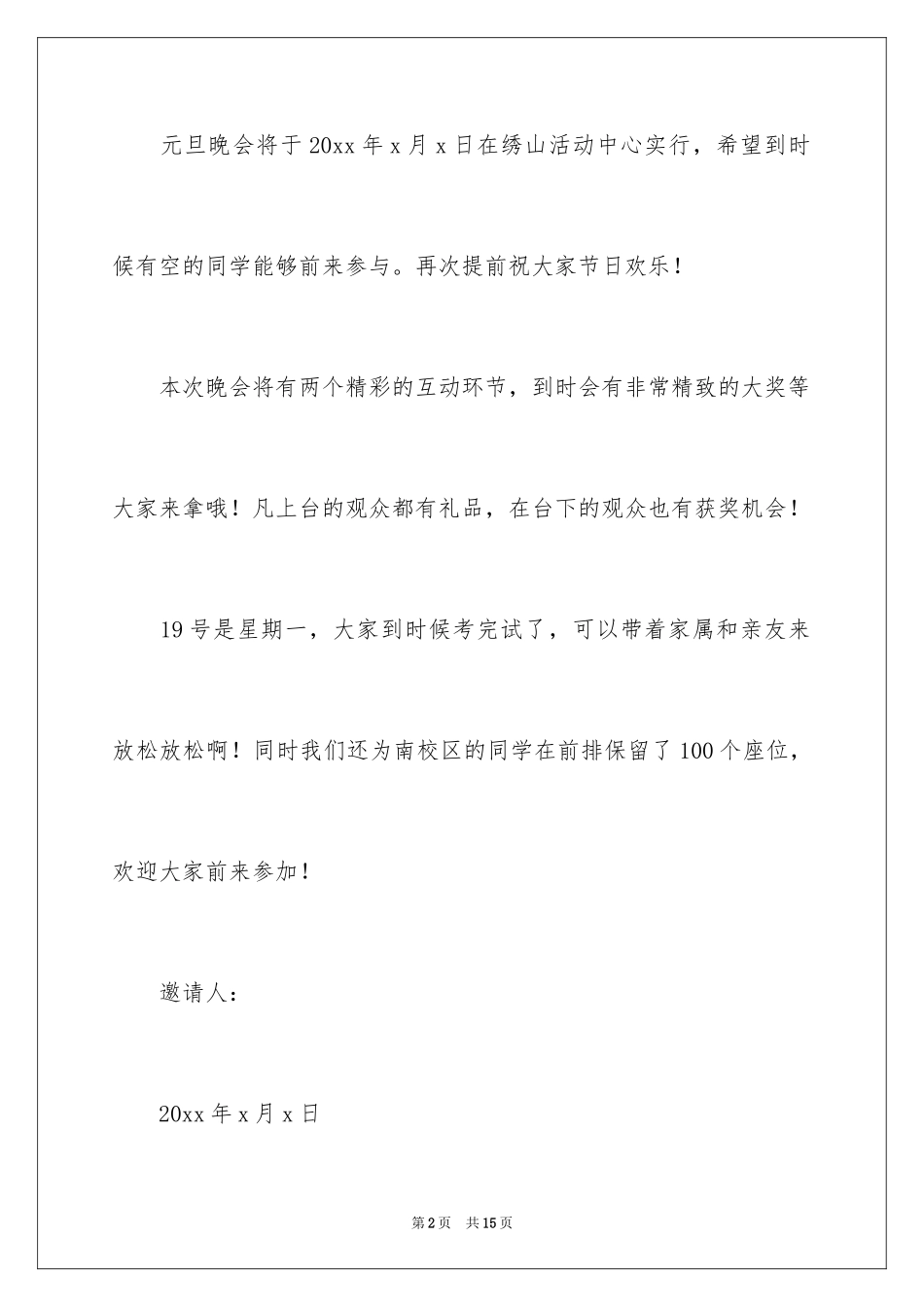 元旦晚会将于20xx年x月x日在绣山活动中心实行，希望到时候有空的同学能够前来参与。再次提前祝大家节日欢乐！

本次晚会将有两个精彩的互动环节，到时会有非常精致的大奖等大家来拿哦！凡上台的观众都有礼品，在台下的观众也有获奖机会！

19号是星期一，大家到时候考完试了，可以带着家属和亲友来放松放松啊！同时我们还为南校区的同学在前排保留了100个座位，欢迎大家前来参加！

邀请人：

20xx年x月x日

第2页 共15页